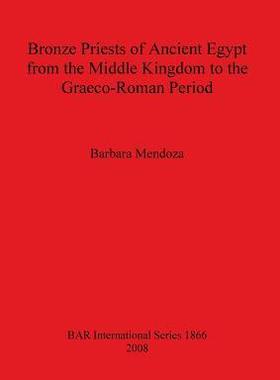 Bronze Priests of Ancient Egypt from the Middle Kingdom to the Graeco-Roman Period

Barbara Mendoza

BAR International Series 1866
2008